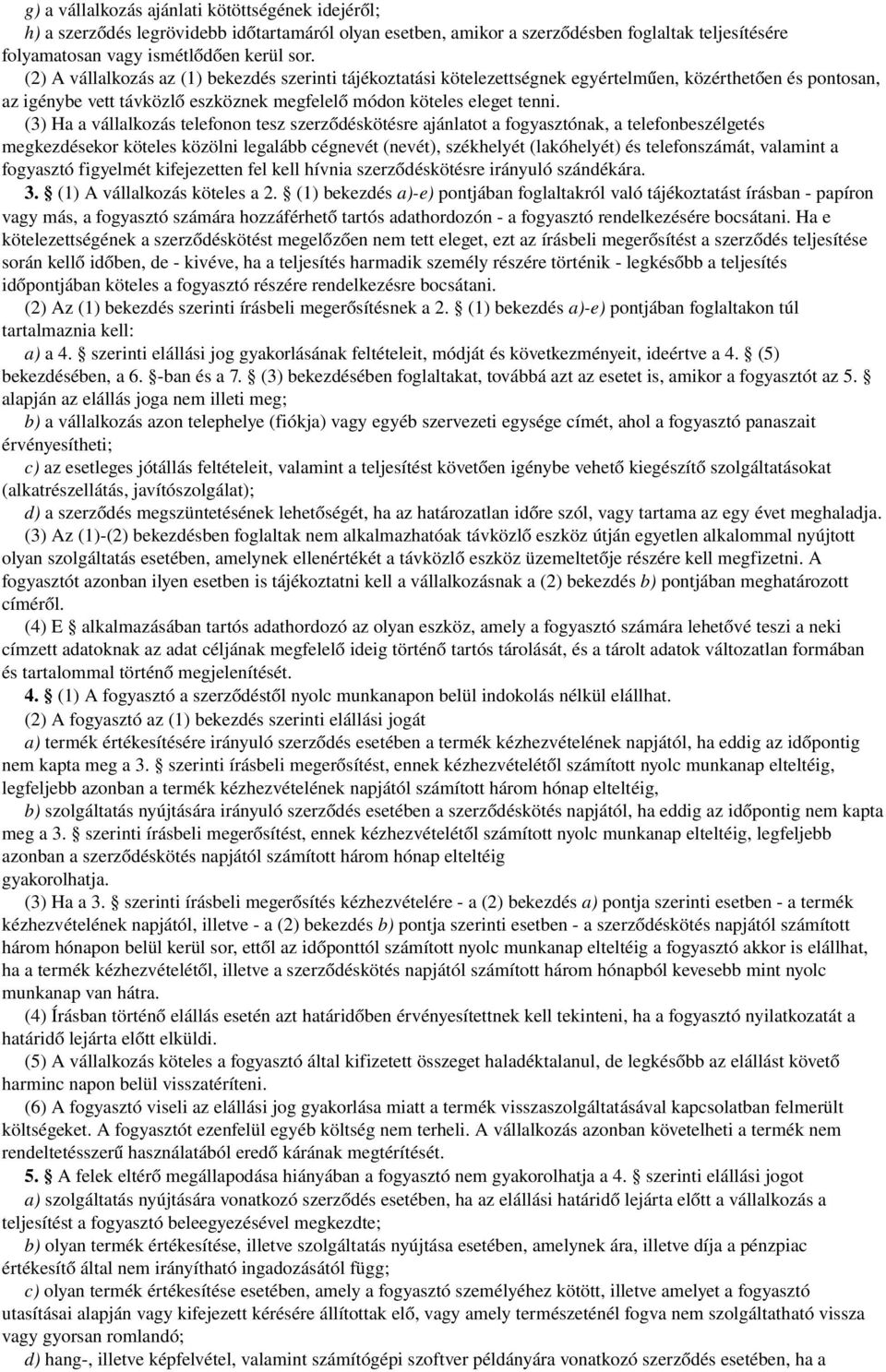 g) a vállalkozás ajánlati kötöttségének idejéről;
h) a szerződés legrövidebb időtartamáról olyan esetben, amikor a szerződésben foglaltak teljesítésére folyamatosan vagy ismétlődően kerül sor.

(2) A vállalkozás az (1) bekezdés szerinti tájékoztatási kötelezettségnek egyértelműen, közérthetően és pontosan, az igénybe vett távközlő eszköznek megfelelő módon köteles eleget tenni.

(3) Ha a vállalkozás telefonon tesz szerződéskötésre ajánlatot a fogyasztónak, a telefonbeszélgetés megkezdésekor köteles közölni legalább cégnevét (nevét), székhelyét (lakóhelyét) és telefonszámát, valamint a fogyasztó figyelmét kifejezetten fel kell hívnia szerződéskötésre irányuló szándékára.

3. § (1) A vállalkozás köteles a 2. § (1) bekezdés a)-e) pontjában foglaltakról való tájékoztatást írásban - papíron vagy más, a fogyasztó számára hozzáférhető tartós adathordozón - a fogyasztó rendelkezésére bocsátani. Ha e kötelezettségének a szerződéskötést megelőzően nem tett eleget, ezt az írásbeli megerősítést a szerződés teljesítése során kellő időben, de - kivéve, ha a teljesítés harmadik személy részére történik - legkésőbb a teljesítés időpontjában köteles a fogyasztó részére rendelkezésre bocsátani.

(2) Az (1) bekezdés szerinti írásbeli megerősítésnek a 2. § (1) bekezdés a)-e) pontjában foglaltakon túl tartalmaznia kell:

a) a 4. § szerinti elállási jog gyakorlásának feltételeit, módját és következményeit, ideértve a 4. § (5) bekezdésében, a 6. §-ban és a 7. § (3) bekezdésében foglaltakat, továbbá azt az esetet is, amikor a fogyasztót az 5. § alapján az elállás joga nem illeti meg;

b) a vállalkozás azon telephelye (fiókja) vagy egyéb szervezeti egysége címét, ahol a fogyasztó panaszait érvényesítheti;

c) az esetleges jótállás feltételeit, valamint a teljesítést követően igénybe vehető kiegészítő szolgáltatásokat (alkatrészellátás, javítószolgálat);

d) a szerződés megszüntetésének lehetőségét, ha az határozatlan időre szól, vagy tartama az egy évet meghaladja.

(3) Az (1)-(2) bekezdésben foglaltak nem alkalmazhatóak távközlő eszköz útján egyetlen alkalommal nyújtott olyan szolgáltatás esetében, amelynek ellenértékét a távközlő eszköz üzemeltetője részére kell megfizetni. A fogyasztót azonban ilyen esetben is tájékoztatni kell a vállalkozásnak a (2) bekezdés b) pontjában meghatározott címéről.

(4) E § alkalmazásában tartós adathordozó az olyan eszköz, amely a fogyasztó számára lehetővé teszi a neki címzett adatoknak az adat céljának megfelelő ideig történő tartós tárolását, és a tárolt adatok változatlan formában és tartalommal történő megjelenítését.

4. § (1) A fogyasztó a szerződéstől nyolc munkanapon belül indokolás nélkül elállhat.

(2) A fogyasztó az (1) bekezdés szerinti elállási jogát

a) termék értékesítésére irányuló szerződés esetében a termék kézhezvételének napjától, ha eddig az időpontig nem kapta meg a 3. § szerinti írásbeli megerősítést, ennek kézhezvételétől számított nyolc munkanap elteltéig, legfeljebb azonban a termék kézhezvételének napjától számított három hónap elteltéig,

b) szolgáltatás nyújtására irányuló szerződés esetében a szerződéskötés napjától, ha eddig az időpontig nem kapta meg a 3. § szerinti írásbeli megerősítést, ennek kézhezvételétől számított nyolc munkanap elteltéig, legfeljebb azonban a szerződéskötés napjától számított három hónap elteltéig

gyakorolhatja.

(3) Ha a 3. § szerinti írásbeli megerősítés kézhezvételére - a (2) bekezdés a) pontja szerinti esetben - a termék kézhezvételének napjától, illetve - a (2) bekezdés b) pontja szerinti esetben - a szerződéskötés napjától számított három hónapon belül kerül sor, ettől az időponttól számított nyolc munkanap elteltéig a fogyasztó akkor is elállhat, ha a termék kézhezvételétől, illetve a szerződéskötés napjától számított három hónapból kevesebb mint nyolc munkanap van hátra.

(4) Írásban történő elállás esetén azt határidőben érvényesítettnek kell tekinteni, ha a fogyasztó nyilatkozatát a határidő lejárta előtt elküldi.

(5) A vállalkozás köteles a fogyasztó által kifizetett összeget haladéktalanul, de legkésőbb az elállást követő harminc napon belül visszatéríteni.

(6) A fogyasztó viseli az elállási jog gyakorlása miatt a termék visszaszolgáltatásával kapcsolatban felmerült költségeket. A fogyasztót ezenfelül egyéb költség nem terheli. A vállalkozás azonban követelheti a termék nem rendeltetésszerű használatából eredő kárának megtérítését.

5. § A felek eltérő megállapodása hiányában a fogyasztó nem gyakorolhatja a 4. § szerinti elállási jogot

a) szolgáltatás nyújtására vonatkozó szerződés esetében, ha az elállási határidő lejárta előtt a vállalkozás a teljesítést a fogyasztó beleegyezésével megkezdte;

b) olyan termék értékesítése, illetve szolgáltatás nyújtása esetében, amelynek ára, illetve díja a pénzpiac értékesítő által nem irányítható ingadozásától függ;

c) olyan termék értékesítése esetében, amely a fogyasztó személyéhez kötött, illetve amelyet a fogyasztó utasításai alapján vagy kifejezett kérésére állítottak elő, vagy amely természeténél fogva nem szolgáltatható vissza vagy gyorsan romlandó;

d) hang-, illetve képfelvétel, valamint számítógépi szoftver példányára vonatkozó szerződés esetében, ha a